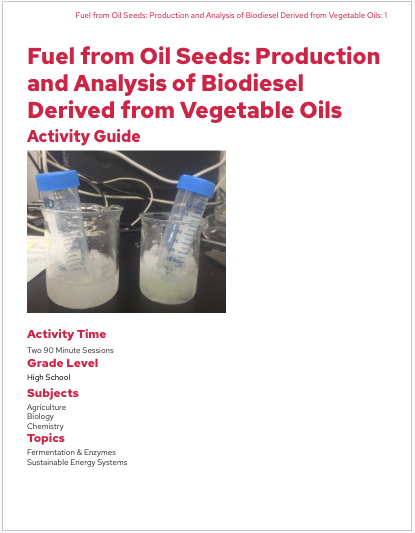 Fuel from Oil Seeds: Production and Analysis of Biodiesel Derived from Vegetable Oils: 1

Fuel from Oil Seeds: Production and Analysis of Biodiesel Derived from Vegetable Oils

Activity Guide

Activity Time

Two 90 Minute Sessions

Grade Level

High School

Subjects

Agriculture
Biology
Chemistry

Topics

Fermentation & Enzymes
Sustainable Energy Systems